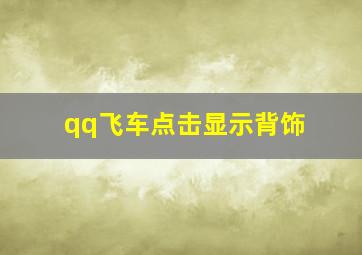 qq飞车点击显示背饰